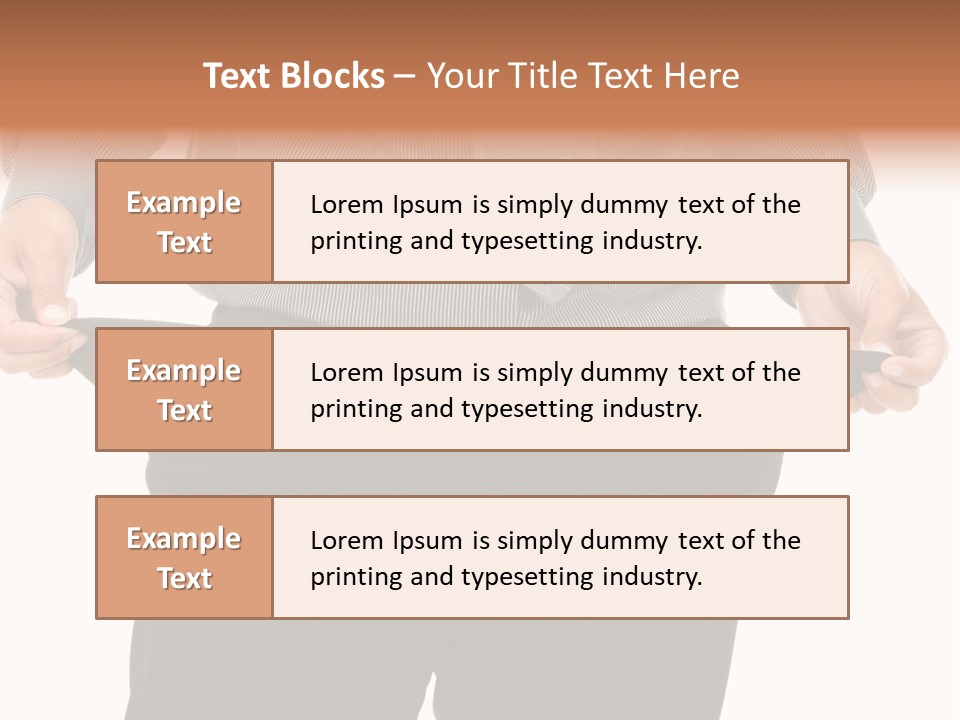 Text Blocks – Your Title Text Here

Example Text

Lorem Ipsum is simply dummy text of the printing and typesetting industry.

Example Text

Lorem Ipsum is simply dummy text of the printing and typesetting industry.

Example Text

Lorem Ipsum is simply dummy text of the printing and typesetting industry.